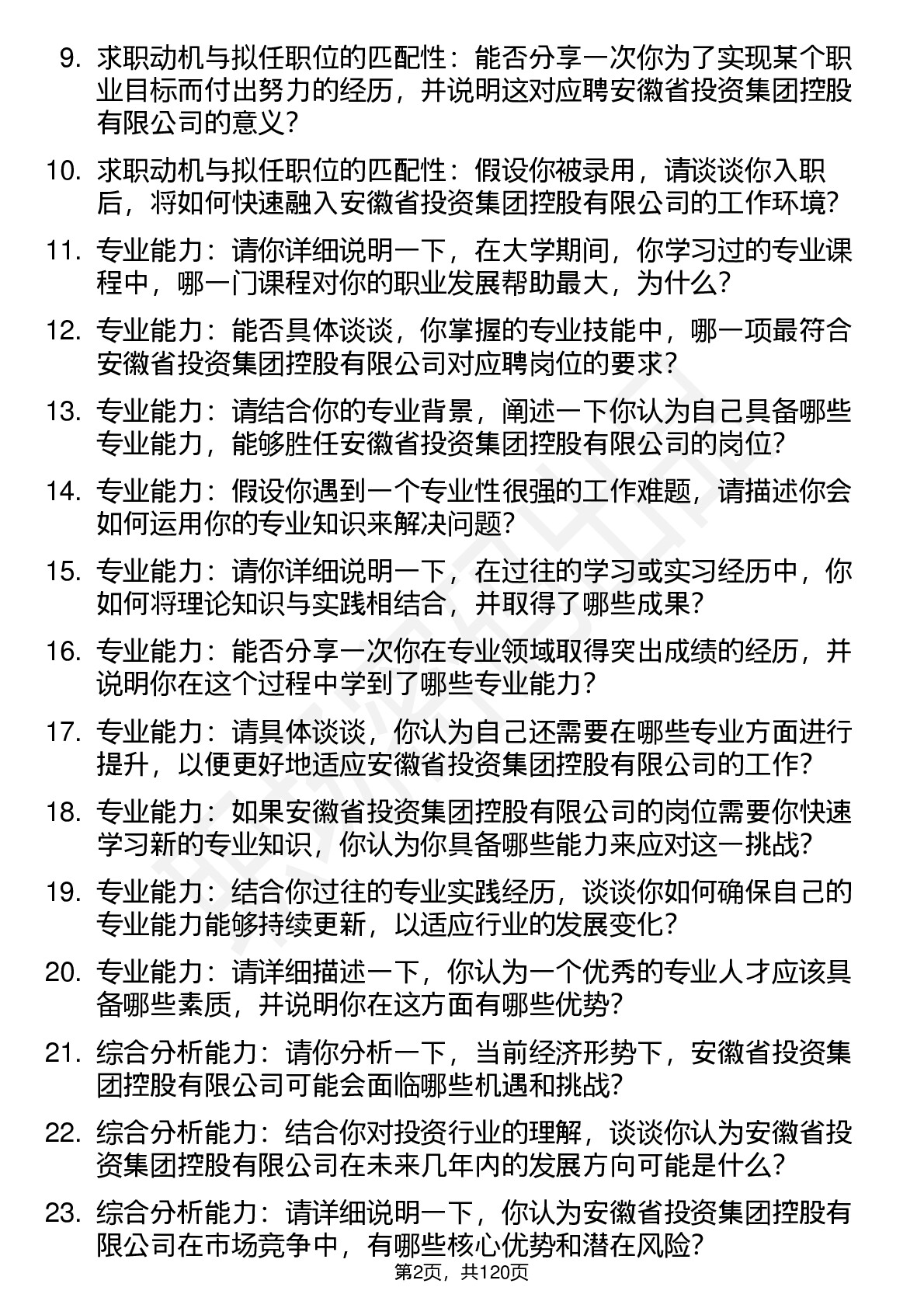 9. 求职动机与拟任职位的匹配性：能否分享一次你为了实现某个职业目标而付出努力的经历，并说明这对应聘安徽省投资集团控股有限公司的意义？

10. 求职动机与拟任职位的匹配性：假设你被录用，请谈谈你入职后，将如何快速融入安徽省投资集团控股有限公司的工作环境？

11. 专业能力：请你详细说明一下，在大学期间，你学习过的专业课程中，哪一门课程对你的职业发展帮助最大，为什么？

12. 专业能力：能否具体谈谈，你掌握的专业技能中，哪一项最符合安徽省投资集团控股有限公司对应聘岗位的要求？

13. 专业能力：请结合你的专业背景，阐述一下你认为自己具备哪些专业能力，能够胜任安徽省投资集团控股有限公司的岗位？

14. 专业能力：假设你遇到一个专业性很强的工作难题，请描述你会如何运用你的专业知识来解决问题？

15. 专业能力：请你详细说明一下，在过往的学习或实习经历中，你如何将理论知识与实践相结合，并取得了哪些成果？

16. 专业能力：能否分享一次你在专业领域取得突出成绩的经历，并说明你在这个过程中学到了哪些专业能力？

17. 专业能力：请具体谈谈，你认为自己还需要在哪些专业方面进行提升，以便更好地适应安徽省投资集团控股有限公司的工作？

18. 专业能力：如果安徽省投资集团控股有限公司的岗位需要你快速学习新的专业知识，你认为你具备哪些能力来应对这一挑战？

19. 专业能力：结合你过往的专业实践经历，谈谈你如何确保自己的专业能力能够持续更新，以适应行业的发展变化？

20. 专业能力：请详细描述一下，你认为一个优秀的专业人才应该具备哪些素质，并说明你在这方面有哪些优势？

21. 综合分析能力：请你分析一下，当前经济形势下，安徽省投资集团控股有限公司可能会面临哪些机遇和挑战？

22. 综合分析能力：结合你对投资行业的理解，谈谈你认为安徽省投资集团控股有限公司在未来几年内的发展方向可能是什么？

23. 综合分析能力：请详细说明一下，你认为安徽省投资集团控股有限公司在市场竞争中，有哪些核心优势和潜在风险？

第2页，共120页